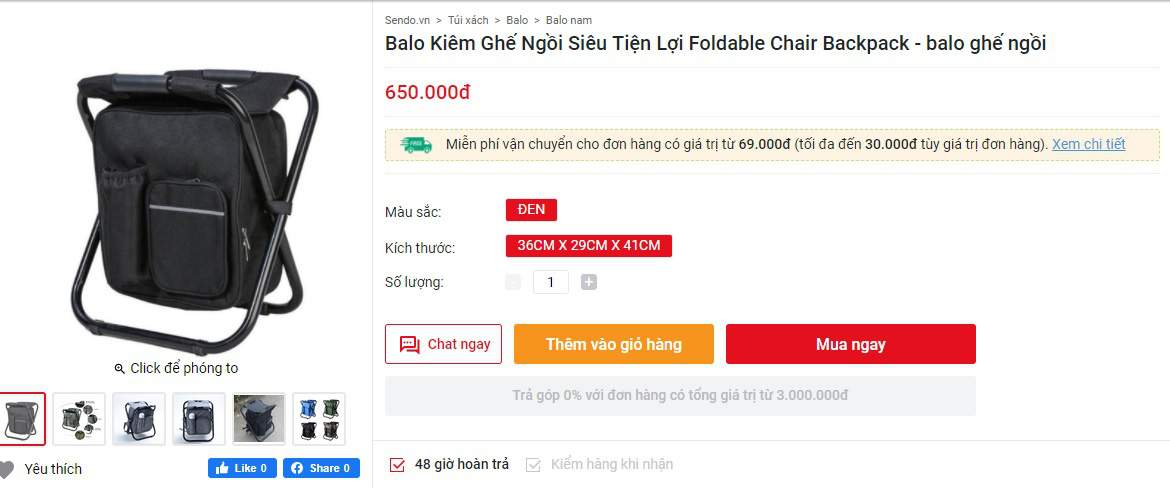 Sendo.vn > Túi xách > Balo > Balo nam

Balo Kiêm Ghế Ngồi Siêu Tiện Lợi Foldable Chair Backpack - balo ghế ngồi

650.000đ

FREE Miễn phí vận chuyển cho đơn hàng có giá trị từ 69.000đ (tối đa đến 30.000đ tùy giá trị đơn hàng). Xem chi tiết

Màu sắc: ĐEN

Kích thước: 36CM X 29CM X 41CM

Số lượng: - 1 +

Chat ngay Thêm vào giỏ hàng Mua ngay

Trả góp 0% với đơn hàng có tổng giá trị từ 3.000.000đ

Click để phóng to

Yêu thích Like 0 Share 0

48 giờ hoàn trả Kiểm hàng khi nhận